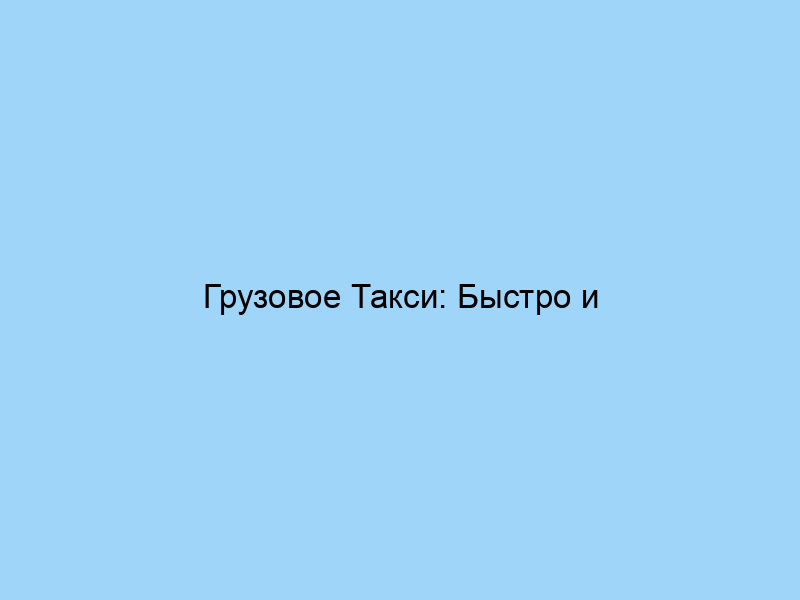 Грузовое Такси: Быстро и